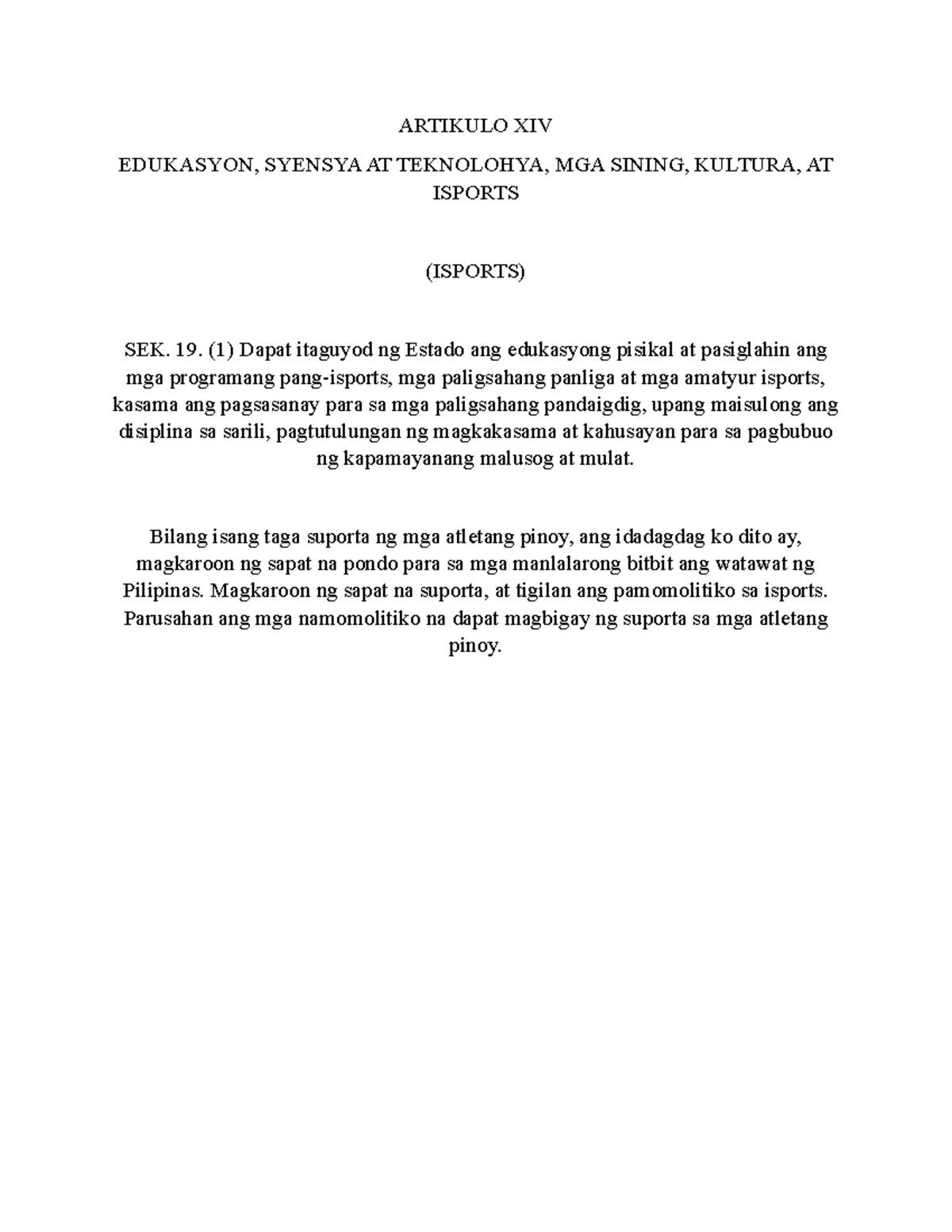 ARTIKULO XIV

EDUKASYON, SYENSYA AT TEKNOLOHYA, MGA SINING, KULTURA, AT ISPORTS

(ISPORTS)

SEK. 19. (1) Dapat itaguyod ng Estado ang edukasyong pisikal at pasiglahin ang mga programang pang-isports, mga paligsahang panliga at mga amatyur isports, kasama ang pagsasanay para sa mga paligsahang pandaigdig, upang maisulong ang disiplina sa sarili, pagtutulungan ng magkakasama at kahusayan para sa pagbubuo ng kapamayanang malusog at mulat.

Bilang isang taga suporta ng mga atletang pinoy, ang idadagdag ko dito ay, magkaroon ng sapat na pondo para sa mga manlalarong bitbit ang watawat ng Pilipinas. Magkaroon ng sapat na suporta, at tigilan ang pamomolitiko sa isports. Parusahan ang mga namomolitiko na dapat magbigay ng suporta sa mga atletang pinoy.